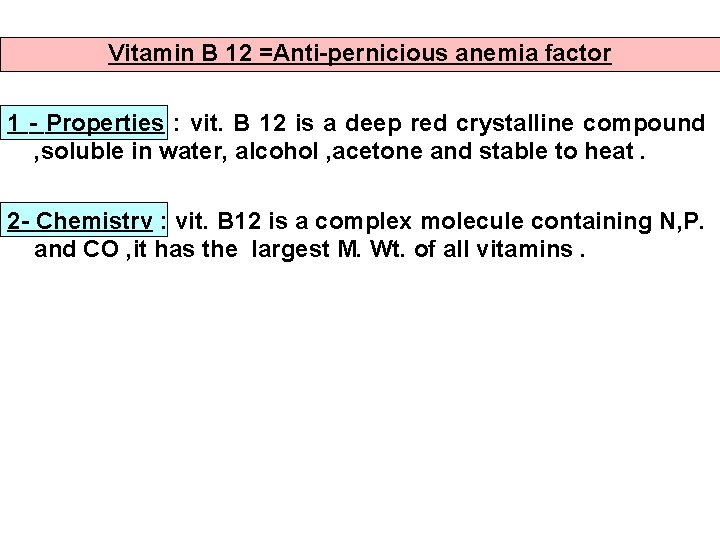 Vitamin B 12 =Anti-pernicious anemia factor

1 - Properties : vit. B 12 is a deep red crystalline compound ,soluble in water, alcohol ,acetone and stable to heat .

2- Chemistry : vit. B12 is a complex molecule containing N,P. and CO ,it has the largest M. Wt. of all vitamins .